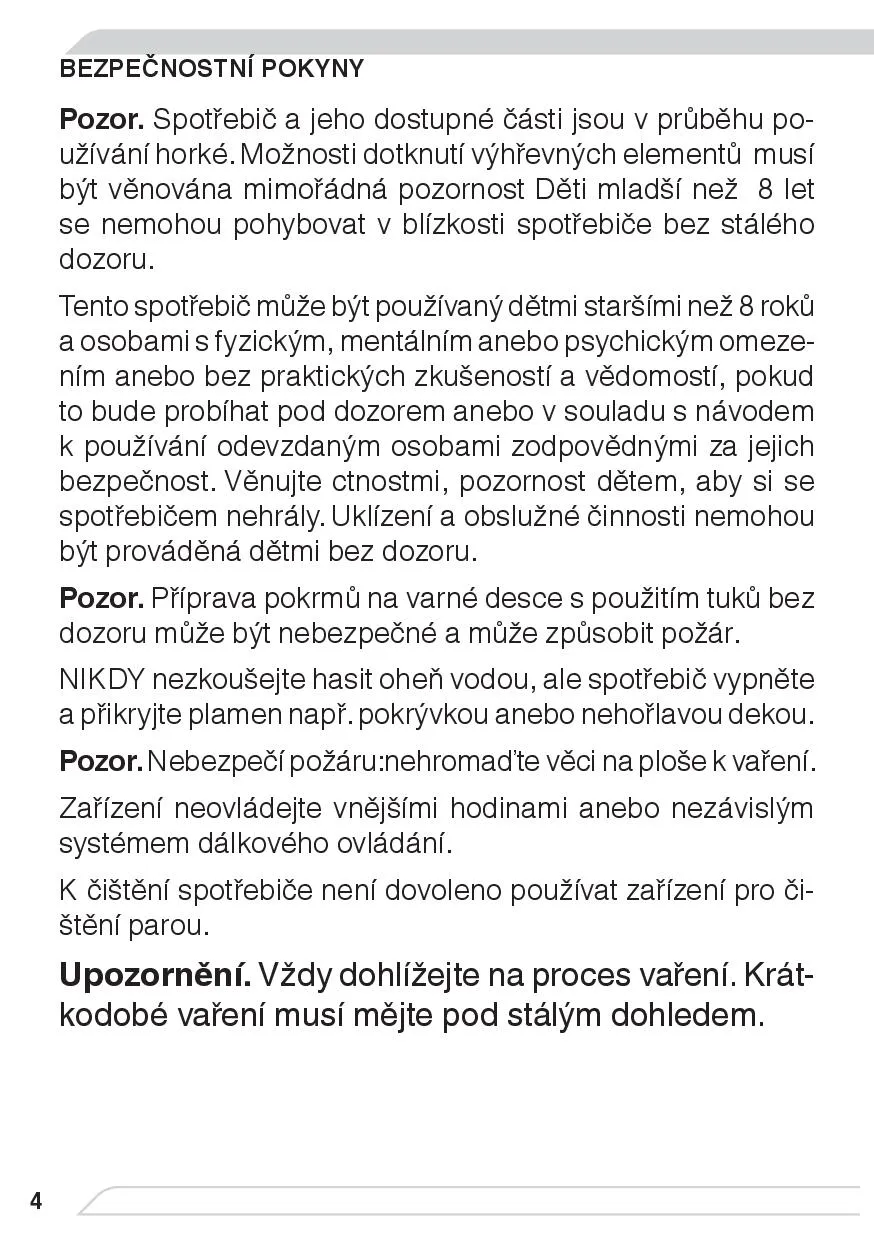 BEZPEČNOSTNÍ POKYNY

Pozor. Spotřebič a jeho dostupné části jsou v průběhu používání horké. Možnosti dotknutí výhřevných elementů musí být věnována mimořádná pozornost Děti mladší než 8 let se nemohou pohybovat v blízkosti spotřebiče bez stálého dozoru.

Tento spotřebič může být používaný dětmi staršími než 8 roků a osobami s fyzickým, mentálním anebo psychickým omezením anebo bez praktických zkušeností a vědomostí, pokud to bude probíhat pod dozorem anebo v souladu s návodem k používání odevzdaným osobami zodpovědnými za jejich bezpečnost. Věnujte ctnostmi, pozornost dětem, aby si se spotřebičem nehrály. Uklízení a obslužné činnosti nemohou být prováděná dětmi bez dozoru.

Pozor. Příprava pokrmů na varné desce s použitím tuků bez dozoru může být nebezpečné a může způsobit požár.

NIKDY nezkoušejte hasit oheň vodou, ale spotřebič vypněte a přikryjte plamen např. pokrývkou anebo nehořlavou dekou.

Pozor. Nebezpečí požáru:nehromaďte věci na ploše k vaření.

Zařízení neovládejte vnějšími hodinami anebo nezávislým systémem dálkového ovládání.

K čištění spotřebiče není dovoleno používat zařízení pro čištění parou.

Upozornění. Vždy dohlížejte na proces vaření. Krátkodobé vaření musí mějte pod stálým dohledem.

4